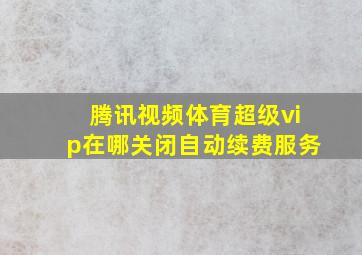 腾讯视频体育超级vip在哪关闭自动续费服务